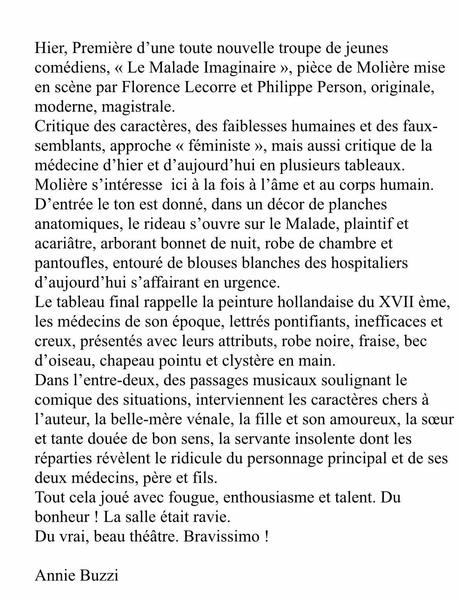 Hier, Première d'une toute nouvelle troupe de jeunes comédiens, « Le Malade Imaginaire », pièce de Molière mise en scène par Florence Lecorre et Philippe Person, originale, moderne, magistrale.
Critique des caractères, des faiblesses humaines et des faux-semblants, approche « féministe », mais aussi critique de la médecine d'hier et d'aujourd'hui en plusieurs tableaux.
Molière s'intéresse ici à la fois à l'âme et au corps humain.
D'entrée le ton est donné, dans un décor de planches anatomiques, le rideau s'ouvre sur le Malade, plaintif et acariâtre, arborant bonnet de nuit, robe de chambre et pantoufles, entouré de blouses blanches des hospitaliers d'aujourd'hui s'affairant en urgence.
Le tableau final rappelle la peinture hollandaise du XVII ème, les médecins de son époque, lettrés pontifiants, inefficaces et creux, présentés avec leurs attributs, robe noire, fraise, bec d'oiseau, chapeau pointu et clystère en main.
Dans l'entre-deux, des passages musicaux soulignant le comique des situations, interviennent les caractères chers à l'auteur, la belle-mère vénale, la fille et son amoureux, la sœur et tante douée de bon sens, la servante insolente dont les réparties révèlent le ridicule du personnage principal et de ses deux médecins, père et fils.
Tout cela joué avec fougue, enthousiasme et talent. Du bonheur ! La salle était ravie.
Du vrai, beau théâtre. Bravissimo !

Annie Buzzi